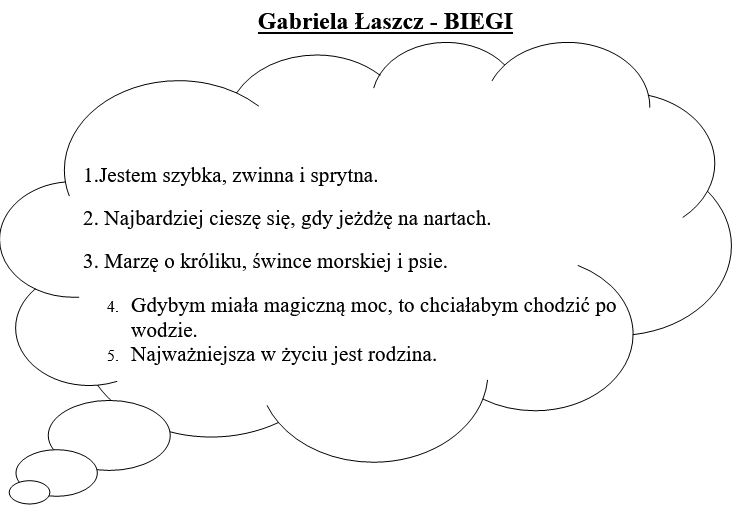 Gabriela Łaszcz - BIEGI

1.Jestem szybka, zwinna i sprytna.

2. Najbardziej cieszę się, gdy jeżdżę na nartach.

3. Marzę o króliku, śwince morskiej i psie.

4. Gdybym miała magiczną moc, to chciałabym chodzić po wodzie.
5. Najważniejsza w życiu jest rodzina.